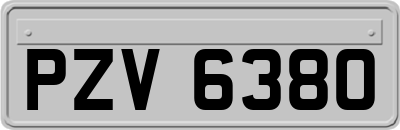 PZV 6380